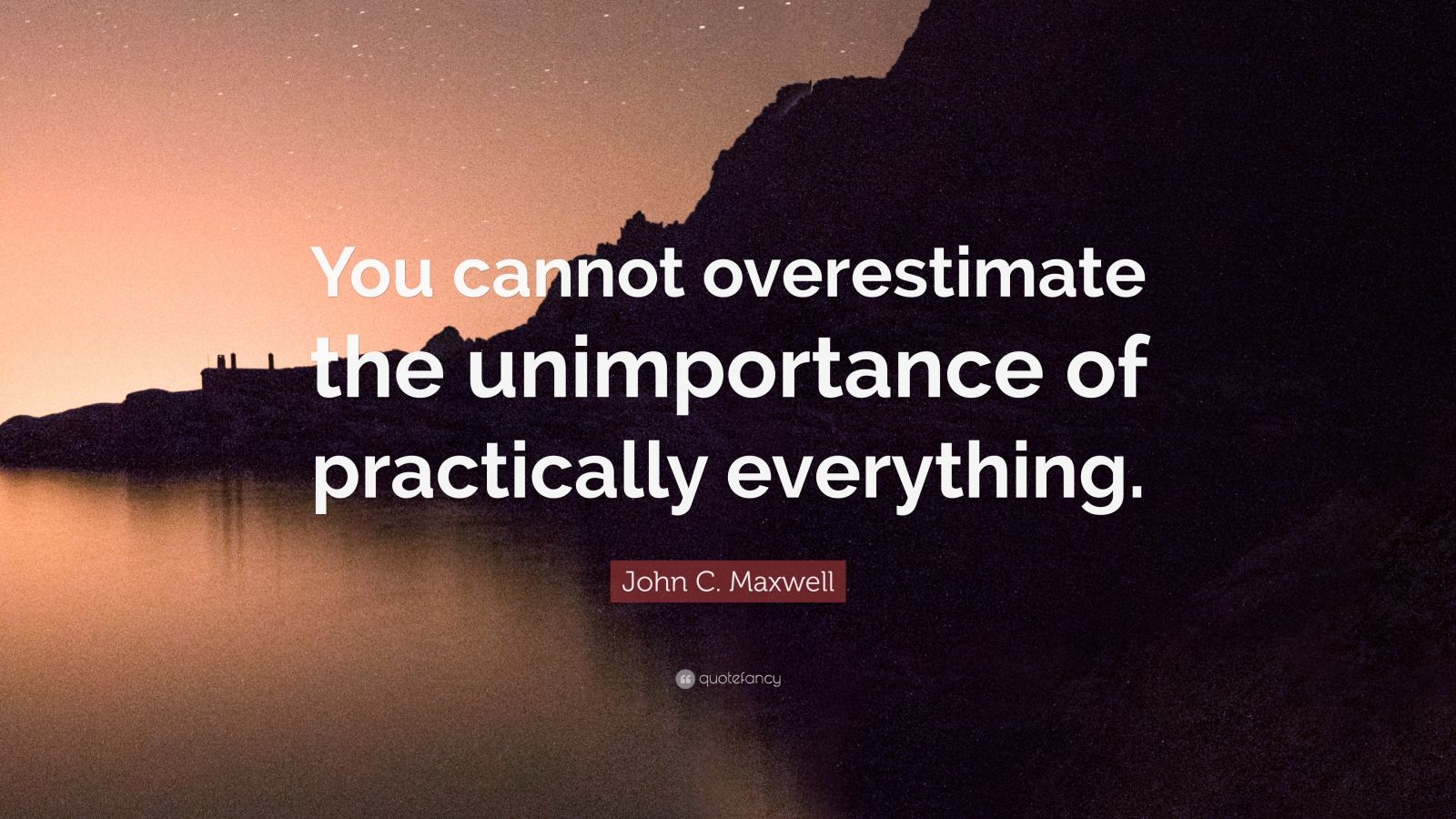 You cannot overestimate the unimportance of practically everything.

John C. Maxwell

quotefancy